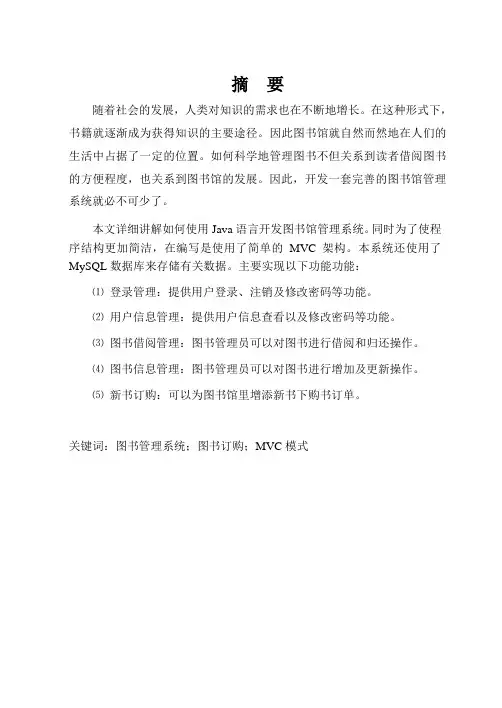 摘　要

随着社会的发展，人类对知识的需求也在不断地增长。在这种形式下，书籍就逐渐成为获得知识的主要途径。因此图书馆就自然而然地在人们的生活中占据了一定的位置。如何科学地管理图书不但关系到读者借阅图书的方便程度，也关系到图书馆的发展。因此，开发一套完善的图书馆管理系统就必不可少了。

本文详细讲解如何使用 Java 语言开发图书馆管理系统。同时为了使程序结构更加简洁，在编写是使用了简单的 MVC 架构。本系统还使用了 MySQL 数据库来存储有关数据。主要实现以下功能功能：

⑴ 登录管理：提供用户登录、注销及修改密码等功能。

⑵ 用户信息管理：提供用户信息查看以及修改密码等功能。

⑶ 图书借阅管理：图书管理员可以对图书进行借阅和归还操作。

⑷ 图书信息管理：图书管理员可以对图书进行增加及更新操作。

⑸ 新书订购：可以为图书馆里增添新书下购书订单。

关键词：图书管理系统；图书订购；MVC 模式